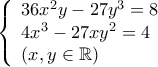 $\begin{cases} 36x^2y - 27y^3 = 8 \\ 4x^3 - 27xy^2 = 4 \\ (x, y \in \mathbb{R}) \end{cases}$